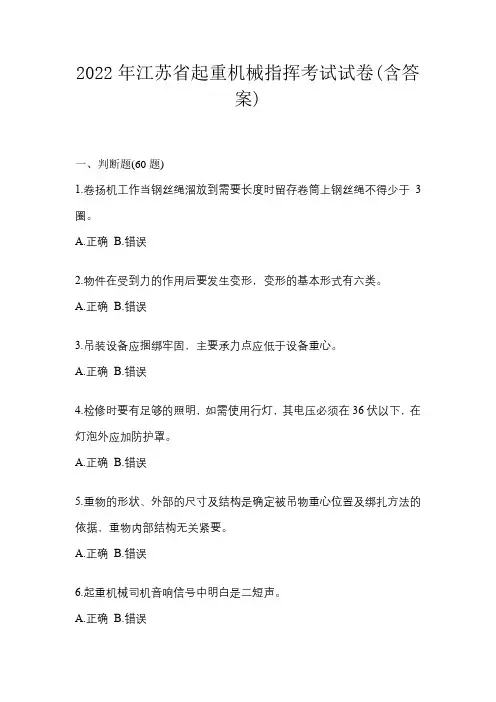 2022 年江苏省起重机械指挥考试试卷(含答案)

一、判断题(60 题)

1.卷扬机工作当钢丝绳溜放到需要长度时留存卷筒上钢丝绳不得少于 3 圈。

A.正确 B.错误

2.物件在受到力的作用后要发生变形，变形的基本形式有六类。

A.正确 B.错误

3.吊装设备应捆绑牢固，主要承力点应低于设备重心。

A.正确 B.错误

4.检修时要有足够的照明，如需使用行灯，其电压必须在 36 伏以下，在灯泡外应加防护罩。

A.正确 B.错误

5.重物的形状、外部的尺寸及结构是确定被吊物重心位置及绑扎方法的依据，重物内部结构无关紧要。

A.正确 B.错误

6.起重机械司机音响信号中明白是二短声。

A.正确 B.错误